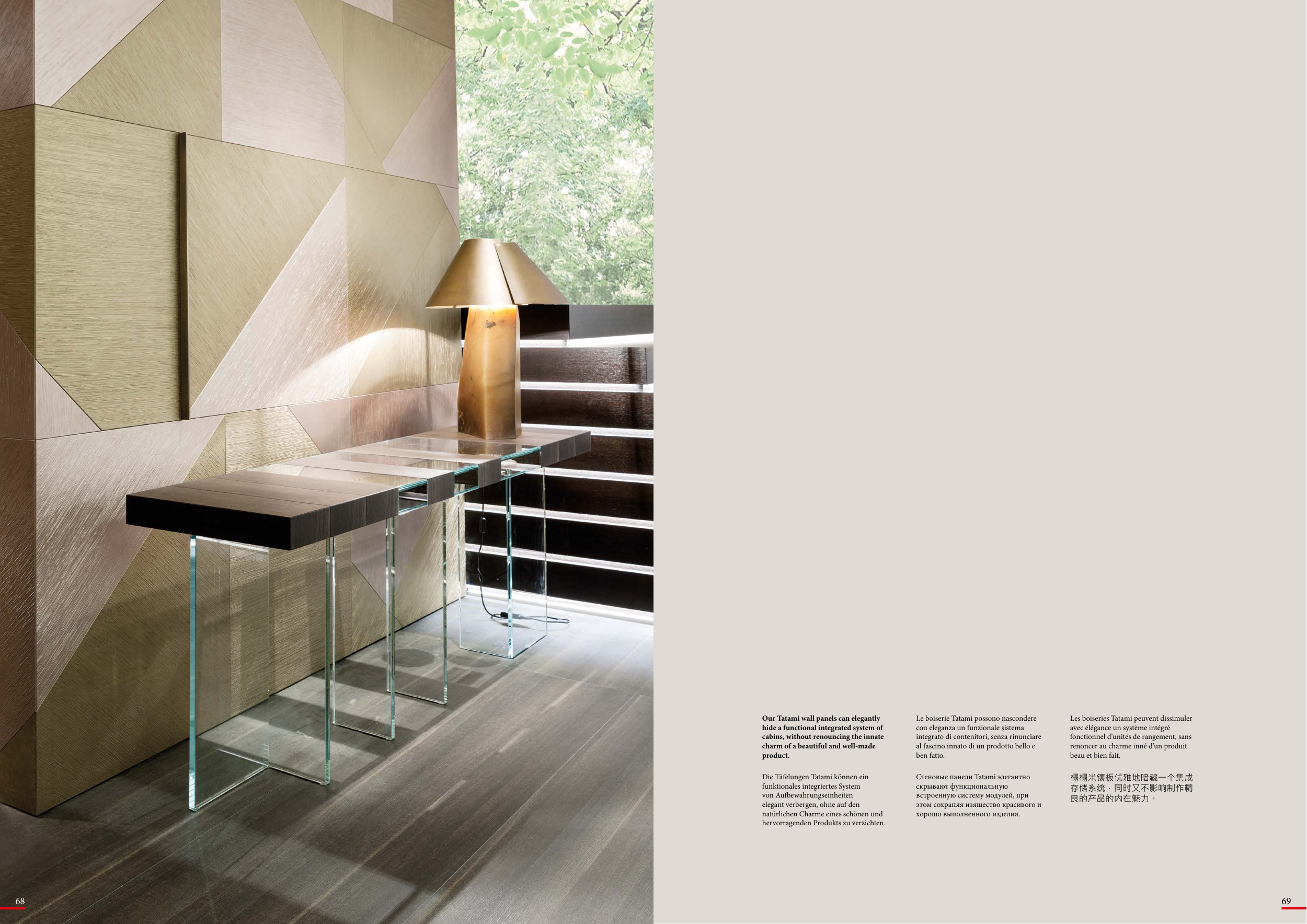 Our Tatami wall panels can elegantly hide a functional integrated system of cabins, without renouncing the innate charm of a beautiful and well-made product.

Die Täfelungen Tatami können ein funktionales integriertes System von Aufbewahrungseinheiten elegant verbergen, ohne auf den natürlichen Charme eines schönen und hervorragenden Produkts zu verzichten.

Le boiserie Tatami possono nascondere con eleganza un funzionale sistema integrato di contenitori, senza rinunciare al fascino innato di un prodotto bello e ben fatto.

Стеновые панели Tatami элегантно скрывают функциональную встроенную систему модулей, при этом сохраняя изящество красивого и хорошо выполненного изделия.

Les boiseries Tatami peuvent dissimuler avec élégance un système intégré fonctionnel d'unités de rangement, sans renoncer au charme inné d'un produit beau et bien fait.

榻榻米镶板优雅地暗藏一个集成存储系统，同时又不影响制作精良的产品的内在魅力。

68

69